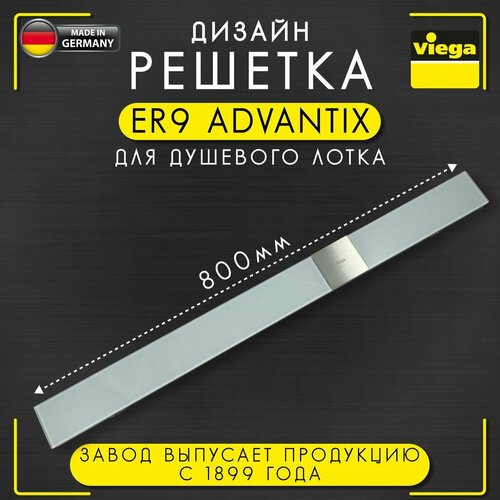 MADE IN GERMANY

ДИЗАЙН
РЕШЕТКА

Viega

ER9 ADVANTIX

ДЛЯ ДУШЕВОГО ЛОТКА

800мм

Viega

ЗАВОД ВЫПУСАЕТ ПРОДУКЦИЮ С 1899 ГОДА